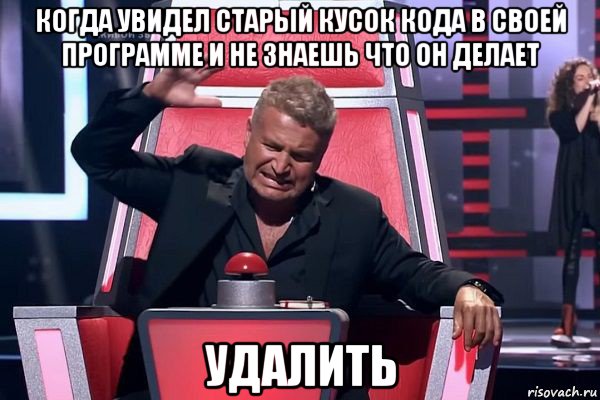 КОГДА УВИДЕЛ СТАРЫЙ КУСОК КОДА В СВОЕЙ ПРОГРАММЕ И НЕ ЗНАЕШЬ ЧТО ОН ДЕЛАЕТ

УДАЛИТЬ

risovach.ru